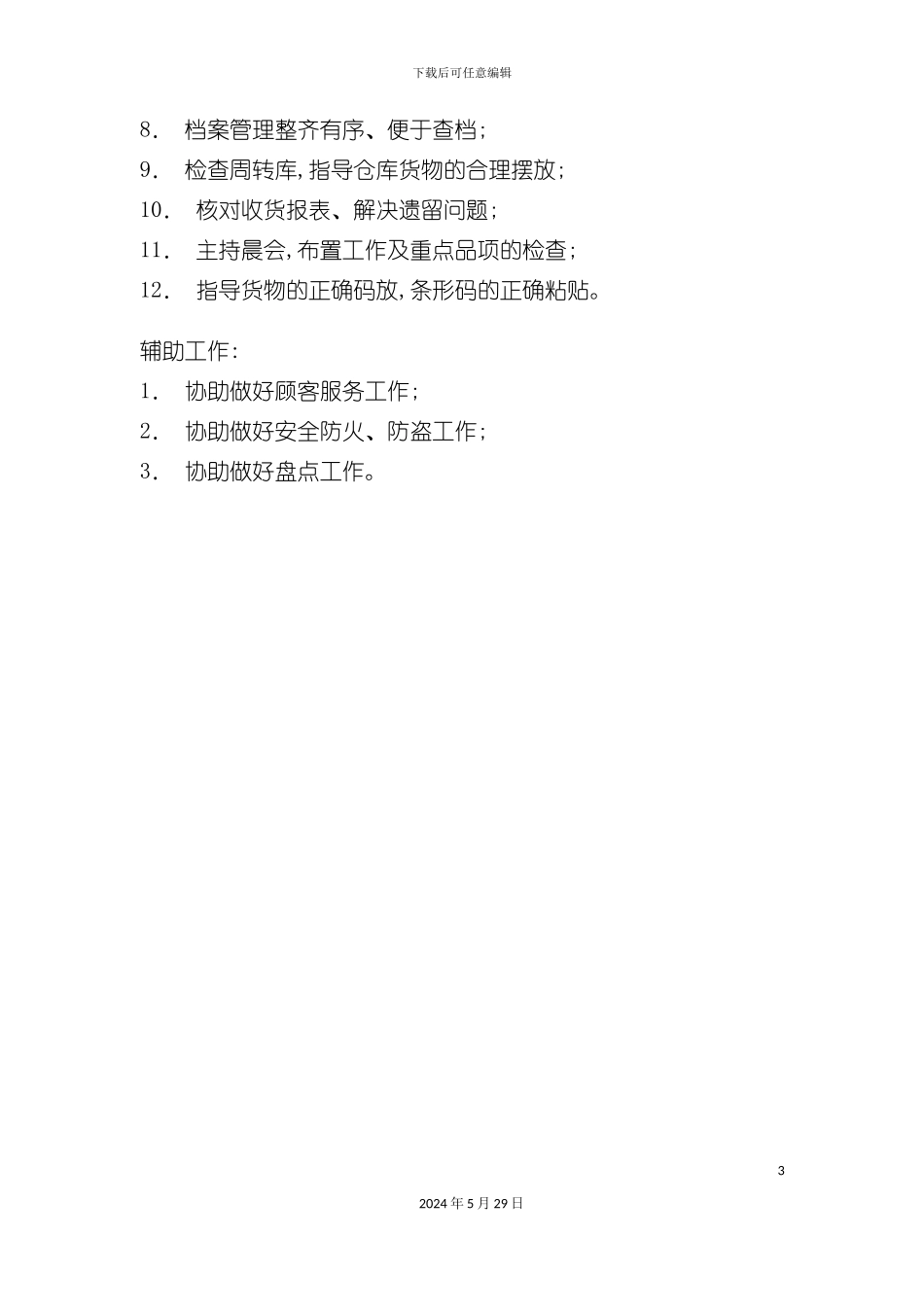 下载后可任意编辑

8.档案管理整齐有序、便于查档；

9.检查周转库，指导仓库货物的合理摆放；

10.核对收货报表、解决遗留问题；

11.主持晨会，布置工作及重点品项的检查；

12.指导货物的正确码放，条形码的正确粘贴。

辅助工作：

1.协助做好顾客服务工作；

2.协助做好安全防火、防盗工作；

3.协助做好盘点工作。

3

2024年5月29日